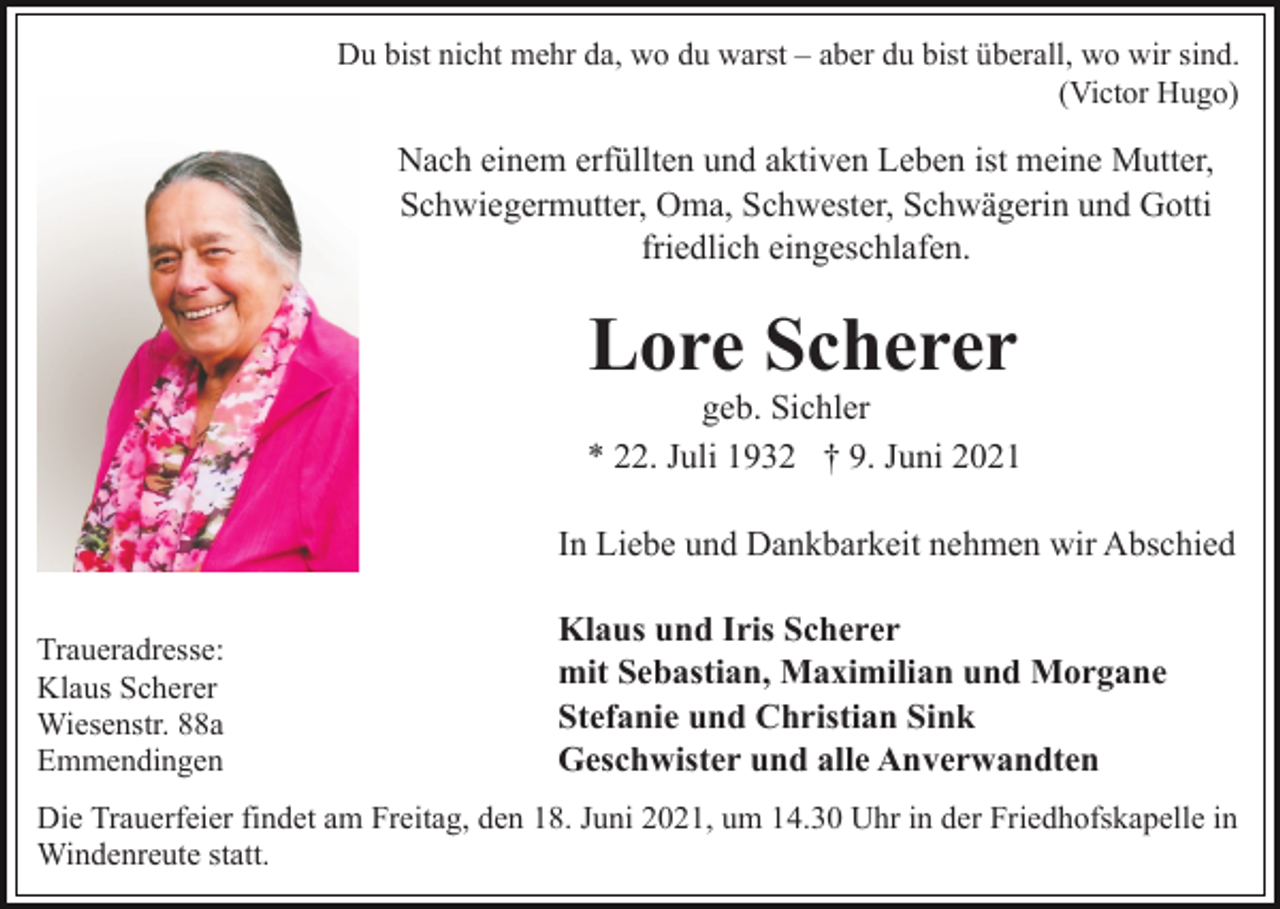 Du bist nicht mehr da, wo du warst – aber du bist überall, wo wir sind.
(Victor Hugo)

Nach einem erfüllten und aktiven Leben ist meine Mutter, Schwiegermutter, Oma, Schwester, Schwägerin und Gotti friedlich eingeschlafen.

Lore Scherer

geb. Sichler

* 22. Juli 1932 † 9. Juni 2021

In Liebe und Dankbarkeit nehmen wir Abschied

Klaus und Iris Scherer
mit Sebastian, Maximilian und Morgane
Stefanie und Christian Sink
Geschwister und alle Anverwandten

Traueradresse:
Klaus Scherer
Wiesenstr. 88a
Emmendingen

Die Trauerfeier findet am Freitag, den 18. Juni 2021, um 14.30 Uhr in der Friedhofskapelle in Windenreute statt.